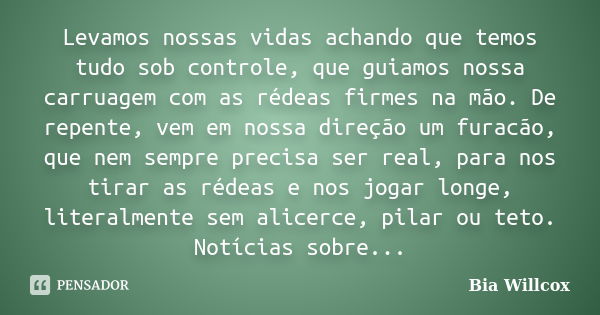 Levamos nossas vidas achando que temos tudo sob controle, que guiamos nossa carruagem com as rédeas firmes na mão. De repente, vem em nossa direção um furacão, que nem sempre precisa ser real, para nos tirar as rédeas e nos jogar longe, literalmente sem alicerce, pilar ou teto. Notícias sobre...

PENSADOR

Bia Willcox